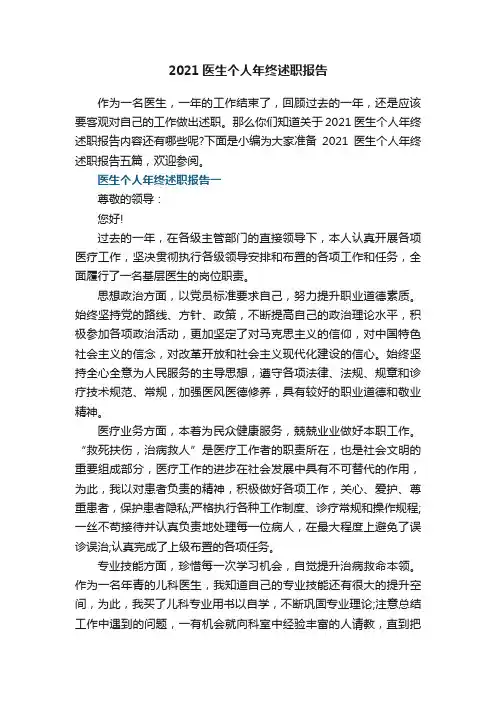 2021 医生个人年终述职报告

作为一名医生，一年的工作结束了，回顾过去的一年，还是应该要客观对自己的工作做出述职。那么你们知道关于 2021 医生个人年终述职报告内容还有哪些呢?下面是小编为大家准备 2021 医生个人年终述职报告五篇，欢迎参阅。

医生个人年终述职报告一

尊敬的领导：

您好!

过去的一年，在各级主管部门的直接领导下，本人认真开展各项医疗工作，坚决贯彻执行各级领导安排和布置的各项工作和任务，全面履行了一名基层医生的岗位职责。

思想政治方面，以党员标准要求自己，努力提升职业道德素质。始终坚持党的路线、方针、政策，不断提高自己的政治理论水平，积极参加各项政治活动，更加坚定了对马克思主义的信仰，对中国特色社会主义的信念，对改革开放和社会主义现代化建设的信心。始终坚持全心全意为人民服务的主导思想，遵守各项法律、法规、规章和诊疗技术规范、常规，加强医风医德修养，具有较好的职业道德和敬业精神。

医疗业务方面，本着为民众健康服务，兢兢业业做好本职工作。“救死扶伤，治病救人”是医疗工作者的职责所在，也是社会文明的重要组成部分，医疗工作的进步在社会发展中具有不可替代的作用，为此，我以对患者负责的精神，积极做好各项工作，关心、爱护、尊重患者，保护患者隐私;严格执行各种工作制度、诊疗常规和操作规程;一丝不苟接待并认真负责地处理每一位病人，在最大程度上避免了误诊误治;认真完成了上级布置的各项任务。

专业技能方面，珍惜每一次学习机会，自觉提升治病救命本领。作为一名年青的儿科医生，我知道自己的专业技能还有很大的提升空间，为此，我买了儿科专业用书以自学，不断巩固专业理论;注意总结工作中遇到的问题，一有机会就向科室中经验丰富的人请教，直到把